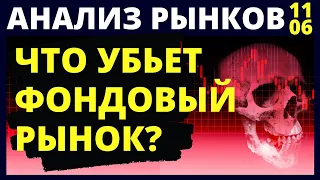 АНАЛИЗ РЫНКОВ 11 06

ЧТО УБЬЕТ ФОНДОВЫЙ РЫНОК?